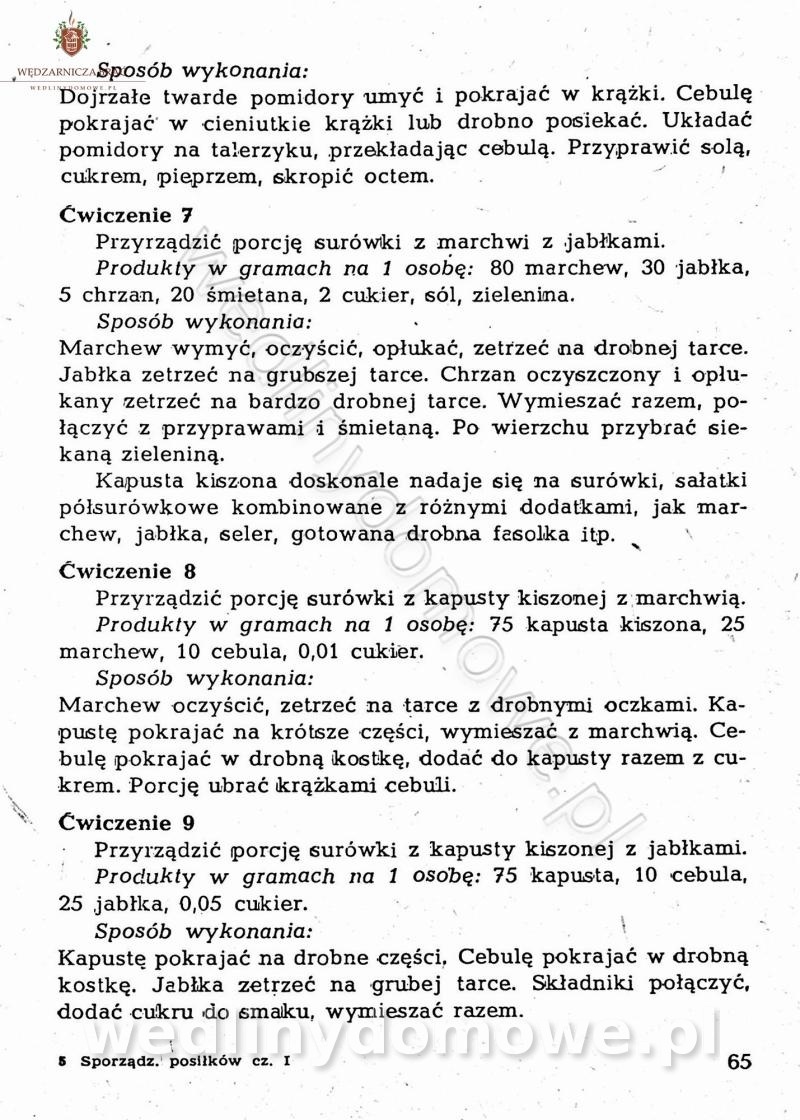 WĘDZARNICZA
WEDLINYDOMOWE.PL

Sposób wykonania:
Dojrzałe twarde pomidory umyć i pokrajać w krążki. Cebulę pokrajać w cieniutkie krążki lub drobno posiekać. Układać pomidory na talerzyku, przekładając cebulą. Przyprawić solą, cukrem, pieprzem, skropić octem.

Ćwiczenie 7
Przyrządzić porcję surówki z marchwi z jabłkami.
Produkty w gramach na 1 osobę: 80 marchew, 30 jabłka, 5 chrzan, 20 śmietana, 2 cukier, sól, zielenina.
Sposób wykonania:
Marchew wymyć, oczyścić, opłukać, zetrzeć na drobnej tarce. Jabłka zetrzeć na grubszej tarce. Chrzan oczyszczony i opłukany zetrzeć na bardzo drobnej tarce. Wymieszać razem, połączyć z przyprawami i śmietaną. Po wierzchu przybrać siekaną zieleniną.
Kapusta kiszona doskonale nadaje się na surówki, sałatki półsurówkowe kombinowane z różnymi dodatkami, jak marchew, jabłka, seler, gotowana drobna fasolka itp.

Ćwiczenie 8
Przyrządzić porcję surówki z kapusty kiszonej z marchwią.
Produkty w gramach na 1 osobę: 75 kapusta kiszona, 25 marchew, 10 cebula, 0,01 cukier.
Sposób wykonania:
Marchew oczyścić, zetrzeć na tarce z drobnymi oczkami. Kapustę pokrajać na krótsze części, wymieszać z marchwią. Cebulę pokrajać w drobną kostkę, dodać do kapusty razem z cukrem. Porcję ubrać krążkami cebuli.

Ćwiczenie 9
Przyrządzić porcję surówki z kapusty kiszonej z jabłkami.
Produkty w gramach na 1 osobę: 75 kapusta, 10 cebula, 25 jabłka, 0,05 cukier.
Sposób wykonania:
Kapustę pokrajać na drobne części. Cebulę pokrajać w drobną kostkę. Jabłka zetrzeć na grubej tarce. Składniki połączyć, dodać cukru do smaku, wymieszać razem.

wedlinydomowe.pl

5 Sporządz. posiłków cz. I 65